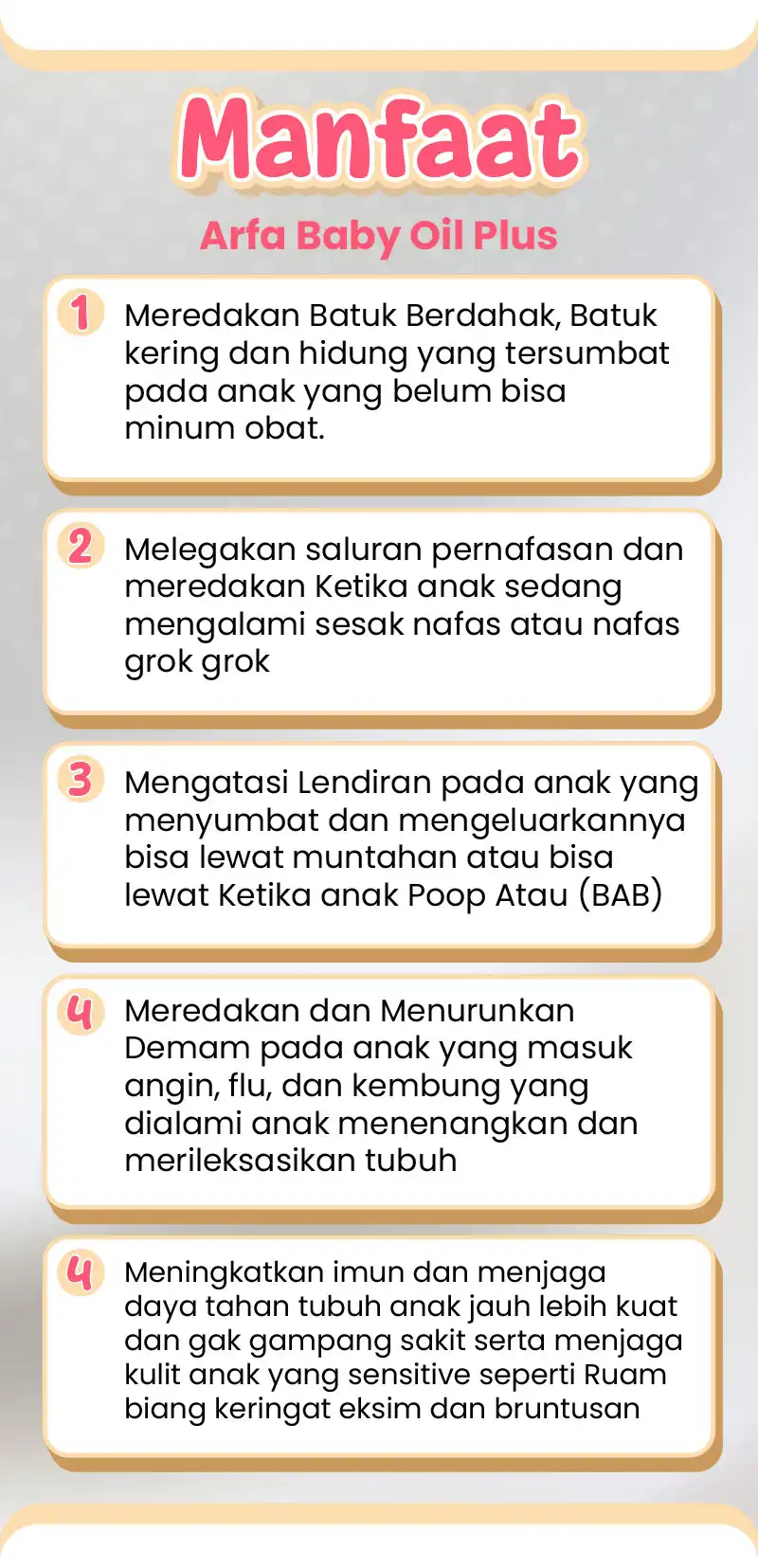 Manfaat

Arfa Baby Oil Plus

1 Meredakan Batuk Berdahak, Batuk kering dan hidung yang tersumbat pada anak yang belum bisa minum obat.

2 Melegakan saluran pernafasan dan meredakan Ketika anak sedang mengalami sesak nafas atau nafas grok grok

3 Mengatasi Lendiran pada anak yang menyumbat dan mengeluarkannya bisa lewat muntahan atau bisa lewat Ketika anak Poop Atau (BAB)

4 Meredakan dan Menurunkan Demam pada anak yang masuk angin, flu, dan kembung yang dialami anak menenangkan dan merileksasikan tubuh

4 Meningkatkan imun dan menjaga daya tahan tubuh anak jauh lebih kuat dan gak gampang sakit serta menjaga kulit anak yang sensitive seperti Ruam biang keringat eksim dan bruntusan